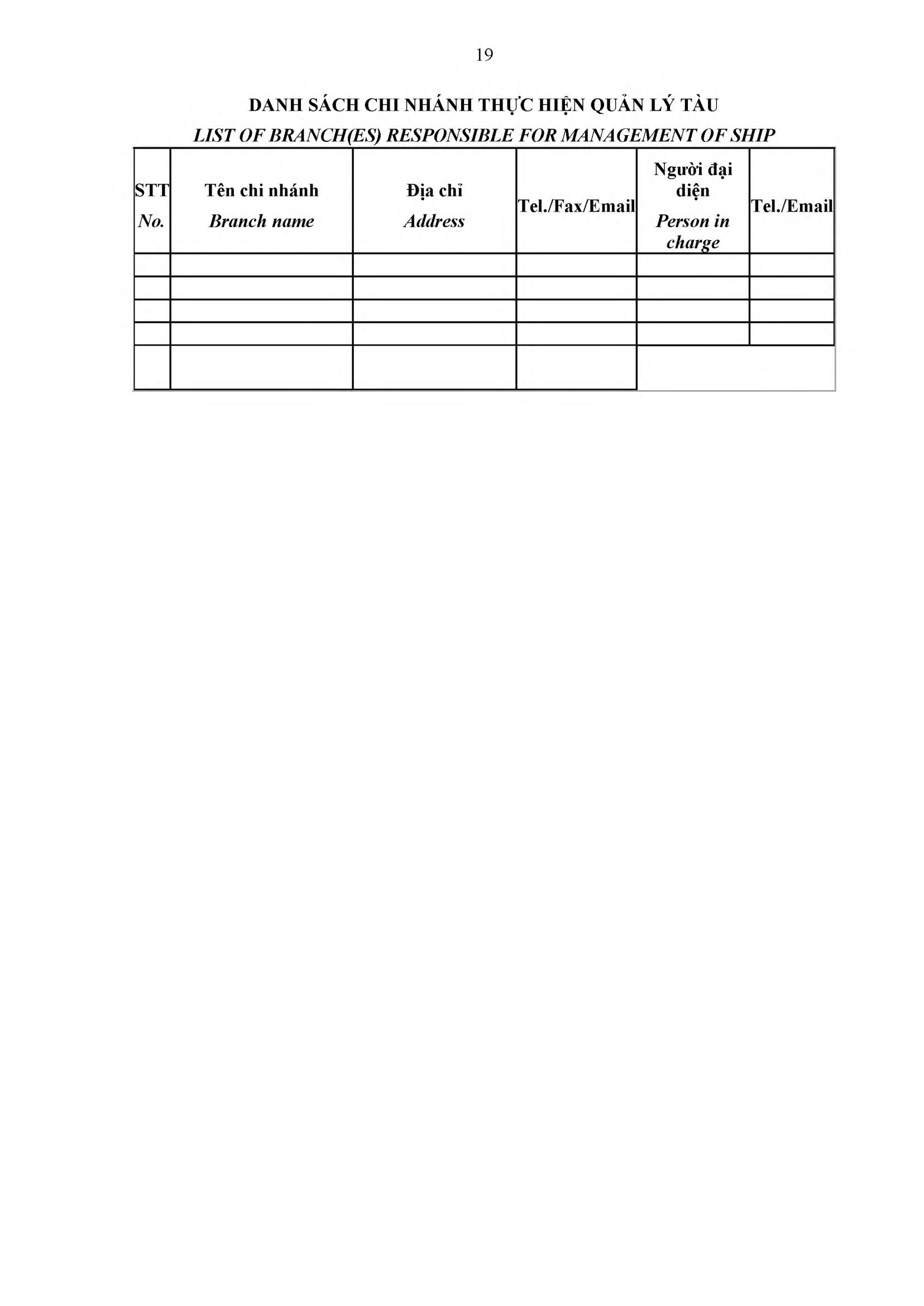 19

DANH SÁCH CHI NHÁNH THỰC HIỆN QUẢN LÝ TÀU
LIST OF BRANCH(ES) RESPONSIBLE FOR MANAGEMENT OF SHIP

| STT No. | Tên chi nhánh Branch name | Địa chỉ Address | Tel./Fax/Email | Người đại diện Person in charge | Tel./Email |
|---|---|---|---|---|---|
| | | | | | |
| | | | | | |
| | | | | | |
| | | | | | |
| | | | | | |